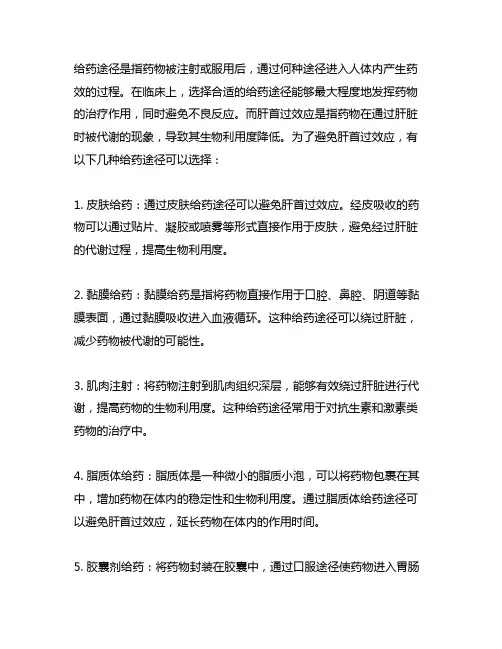 给药途径是指药物被注射或服用后，通过何种途径进入人体内产生药效的过程。在临床上，选择合适的给药途径能够最大程度地发挥药物的治疗作用，同时避免不良反应。而肝首过效应是指药物在通过肝脏时被代谢的现象，导致其生物利用度降低。为了避免肝首过效应，有以下几种给药途径可以选择：

1. 皮肤给药：通过皮肤给药途径可以避免肝首过效应。经皮吸收的药物可以通过贴片、凝胶或喷雾等形式直接作用于皮肤，避免经过肝脏的代谢过程，提高生物利用度。

2. 黏膜给药：黏膜给药是指将药物直接作用于口腔、鼻腔、阴道等黏膜表面，通过黏膜吸收进入血液循环。这种给药途径可以绕过肝脏，减少药物被代谢的可能性。

3. 肌肉注射：将药物注射到肌肉组织深层，能够有效绕过肝脏进行代谢，提高药物的生物利用度。这种给药途径常用于对抗生素和激素类药物的治疗中。

4. 脂质体给药：脂质体是一种微小的脂质小泡，可以将药物包裹在其中，增加药物在体内的稳定性和生物利用度。通过脂质体给药途径可以避免肝首过效应，延长药物在体内的作用时间。

5. 胶囊剂给药：将药物封装在胶囊中，通过口服途径使药物进入胃肠